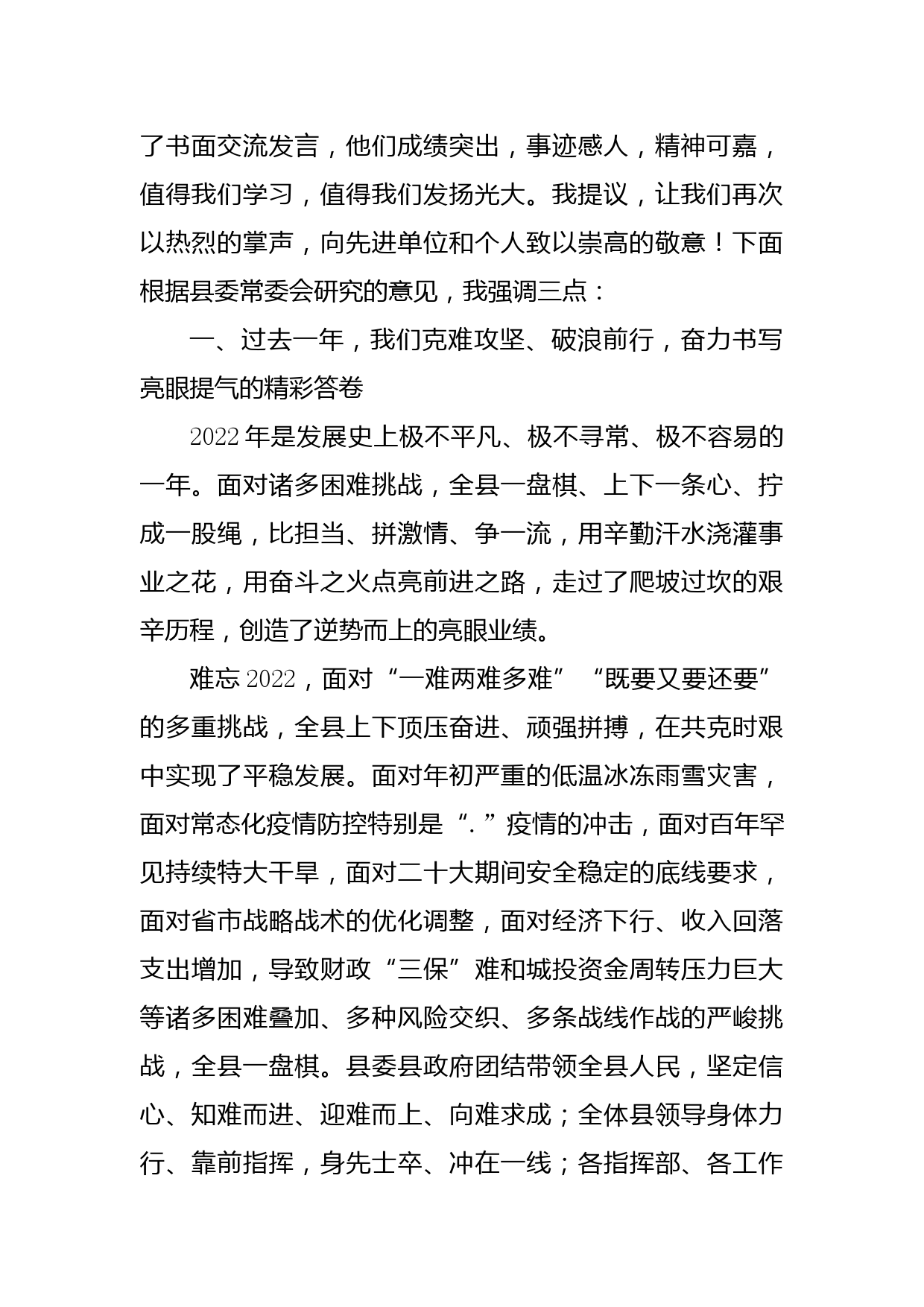 了书面交流发言，他们成绩突出，事迹感人，精神可嘉，值得我们学习，值得我们发扬光大。我提议，让我们再次以热烈的掌声，向先进单位和个人致以崇高的敬意！下面根据县委常委会研究的意见，我强调三点：

一、过去一年，我们克难攻坚、破浪前行，奋力书写亮眼提气的精彩答卷

2022年是发展史上极不平凡、极不寻常、极不容易的一年。面对诸多困难挑战，全县一盘棋、上下一条心、拧成一股绳，比担当、拼激情、争一流，用辛勤汗水浇灌事业之花，用奋斗之火点亮前进之路，走过了爬坡过坎的艰辛历程，创造了逆势而上的亮眼业绩。

难忘2022，面对“一难两难多难”“既要又要还要”的多重挑战，全县上下顶压奋进、顽强拼搏，在共克时艰中实现了平稳发展。面对年初严重的低温冰冻雨雪灾害，面对常态化疫情防控特别是“.”疫情的冲击，面对百年罕见持续特大干旱，面对二十大期间安全稳定的底线要求，面对省市战略战术的优化调整，面对经济下行、收入回落支出增加，导致财政“三保”难和城投资金周转压力巨大等诸多困难叠加、多种风险交织、多条战线作战的严峻挑战，全县一盘棋。县委县政府团结带领全县人民，坚定信心、知难而进、迎难而上、向难求成；全体县领导身体力行、靠前指挥，身先士卒、冲在一线；各指挥部、各工作